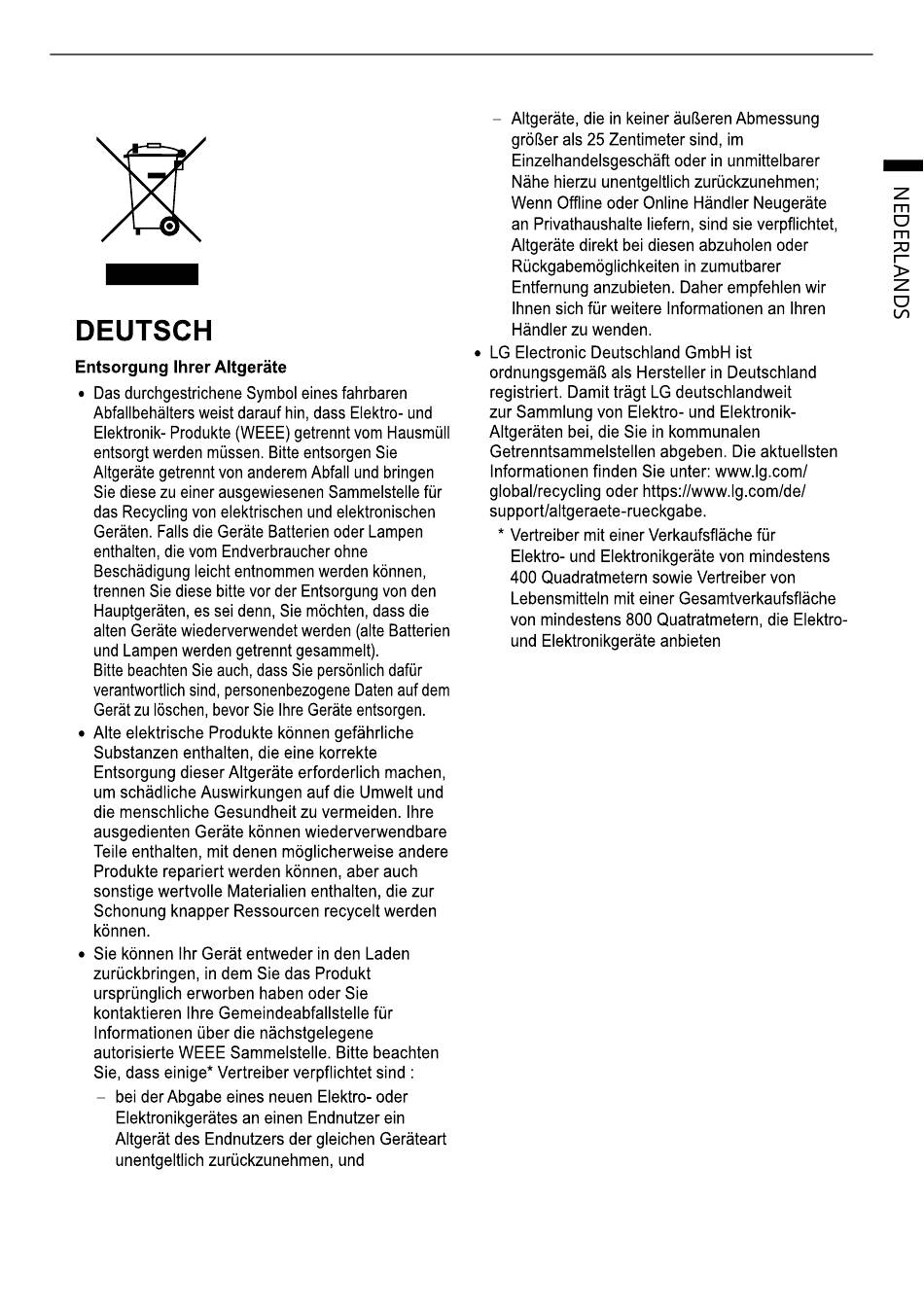 DEUTSCH

Entsorgung Ihrer Altgeräte

• Das durchgestrichene Symbol eines fahrbaren Abfallbehälters weist darauf hin, dass Elektro- und Elektronik- Produkte (WEEE) getrennt vom Hausmüll entsorgt werden müssen. Bitte entsorgen Sie Altgeräte getrennt von anderem Abfall und bringen Sie diese zu einer ausgewiesenen Sammelstelle für das Recycling von elektrischen und elektronischen Geräten. Falls die Geräte Batterien oder Lampen enthalten, die vom Endverbraucher ohne Beschädigung leicht entnommen werden können, trennen Sie diese bitte vor der Entsorgung von den Hauptgeräten, es sei denn, Sie möchten, dass die alten Geräte wiederverwendet werden (alte Batterien und Lampen werden getrennt gesammelt).
Bitte beachten Sie auch, dass Sie persönlich dafür verantwortlich sind, personenbezogene Daten auf dem Gerät zu löschen, bevor Sie Ihre Geräte entsorgen.
• Alte elektrische Produkte können gefährliche Substanzen enthalten, die eine korrekte Entsorgung dieser Altgeräte erforderlich machen, um schädliche Auswirkungen auf die Umwelt und die menschliche Gesundheit zu vermeiden. Ihre ausgedienten Geräte können wiederverwendbare Teile enthalten, mit denen möglicherweise andere Produkte repariert werden können, aber auch sonstige wertvolle Materialien enthalten, die zur Schonung knapper Ressourcen recycelt werden können.
• Sie können Ihr Gerät entweder in den Laden zurückbringen, in dem Sie das Produkt ursprünglich erworben haben oder Sie kontaktieren Ihre Gemeindeabfallstelle für Informationen über die nächstgelegene autorisierte WEEE Sammelstelle. Bitte beachten Sie, dass einige* Vertreiber verpflichtet sind :
– bei der Abgabe eines neuen Elektro- oder Elektronikgerätes an einen Endnutzer ein Altgerät des Endnutzers der gleichen Geräteart unentgeltlich zurückzunehmen, und
– Altgeräte, die in keiner äußeren Abmessung größer als 25 Zentimeter sind, im Einzelhandelsgeschäft oder in unmittelbarer Nähe hierzu unentgeltlich zurückzunehmen; Wenn Offline oder Online Händler Neugeräte an Privathaushalte liefern, sind sie verpflichtet, Altgeräte direkt bei diesen abzuholen oder Rückgabemöglichkeiten in zumutbarer Entfernung anzubieten. Daher empfehlen wir Ihnen sich für weitere Informationen an Ihren Händler zu wenden.
• LG Electronic Deutschland GmbH ist ordnungsgemäß als Hersteller in Deutschland registriert. Damit trägt LG deutschlandweit zur Sammlung von Elektro- und Elektronik-Altgeräten bei, die Sie in kommunalen Getrenntsammelstellen abgeben. Die aktuellsten Informationen finden Sie unter: www.lg.com/global/recycling oder https://www.lg.com/de/support/altgeraete-rueckgabe.
* Vertreiber mit einer Verkaufsfläche für Elektro- und Elektronikgeräte von mindestens 400 Quadratmetern sowie Vertreiber von Lebensmitteln mit einer Gesamtverkaufsfläche von mindestens 800 Quatratmetern, die Elektro- und Elektronikgeräte anbieten

NEDERLANDS